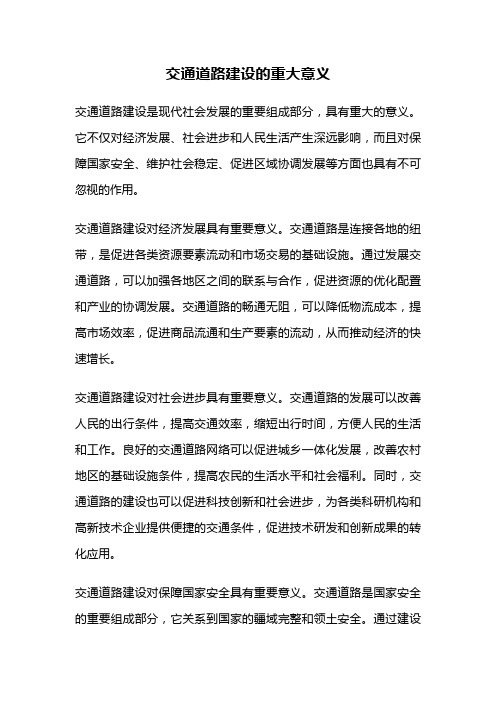 交通道路建设的重大意义

交通道路建设是现代社会发展的重要组成部分，具有重大的意义。它不仅对经济发展、社会进步和人民生活产生深远影响，而且对保障国家安全、维护社会稳定、促进区域协调发展等方面也具有不可忽视的作用。

交通道路建设对经济发展具有重要意义。交通道路是连接各地的纽带，是促进各类资源要素流动和市场交易的基础设施。通过发展交通道路，可以加强各地区之间的联系与合作，促进资源的优化配置和产业的协调发展。交通道路的畅通无阻，可以降低物流成本，提高市场效率，促进商品流通和生产要素的流动，从而推动经济的快速增长。

交通道路建设对社会进步具有重要意义。交通道路的发展可以改善人民的出行条件，提高交通效率，缩短出行时间，方便人民的生活和工作。良好的交通道路网络可以促进城乡一体化发展，改善农村地区的基础设施条件，提高农民的生活水平和社会福利。同时，交通道路的建设也可以促进科技创新和社会进步，为各类科研机构和高新技术企业提供便捷的交通条件，促进技术研发和创新成果的转化应用。

交通道路建设对保障国家安全具有重要意义。交通道路是国家安全的重要组成部分，它关系到国家的疆域完整和领土安全。通过建设